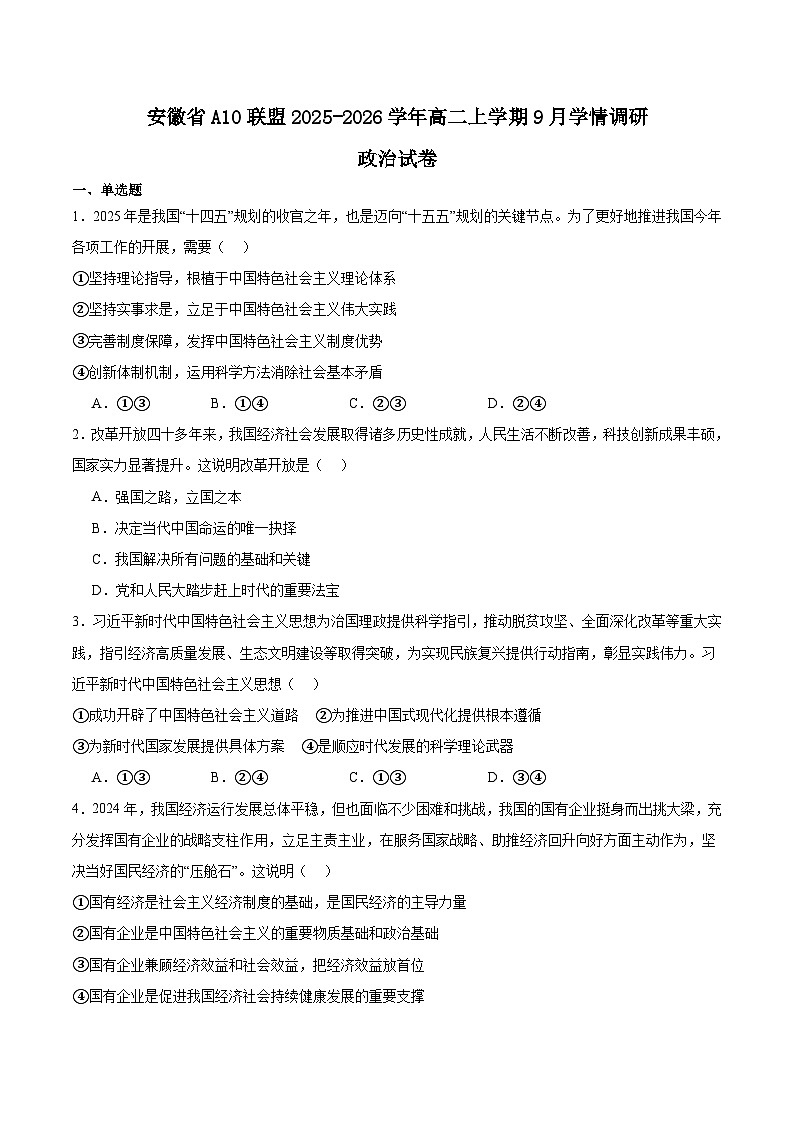 安徽省A10联盟2025-2026学年高二上学期9月学情调研

政治试卷

一、单选题

1．2025年是我国“十四五”规划的收官之年，也是迈向“十五五”规划的关键节点。为了更好地推进我国今年各项工作的开展，需要（　）

①坚持理论指导，根植于中国特色社会主义理论体系

②坚持实事求是，立足于中国特色社会主义伟大实践

③完善制度保障，发挥中国特色社会主义制度优势

④创新体制机制，运用科学方法消除社会基本矛盾

A．①③　　B．①④　　C．②③　　D．②④

2．改革开放四十多年来，我国经济社会发展取得诸多历史性成就，人民生活不断改善，科技创新成果丰硕，国家实力显著提升。这说明改革开放是（　）

A．强国之路，立国之本

B．决定当代中国命运的唯一抉择

C．我国解决所有问题的基础和关键

D．党和人民大踏步赶上时代的重要法宝

3．习近平新时代中国特色社会主义思想为治国理政提供科学指引，推动脱贫攻坚、全面深化改革等重大实践，指引经济高质量发展、生态文明建设等取得突破，为实现民族复兴提供行动指南，彰显实践伟力。习近平新时代中国特色社会主义思想（　）

①成功开辟了中国特色社会主义道路　②为推进中国式现代化提供根本遵循

③为新时代国家发展提供具体方案　④是顺应时代发展的科学理论武器

A．①③　　B．②④　　C．①③　　D．③④

4．2024年，我国经济运行发展总体平稳，但也面临不少困难和挑战，我国的国有企业挺身而出挑大梁，充分发挥国有企业的战略支柱作用，立足主责主业，在服务国家战略、助推经济回升向好方面主动作为，坚决当好国民经济的“压舱石”。这说明（　）

①国有经济是社会主义经济制度的基础，是国民经济的主导力量

②国有企业是中国特色社会主义的重要物质基础和政治基础

③国有企业兼顾经济效益和社会效益，把经济效益放首位

④国有企业是促进我国经济社会持续健康发展的重要支撑